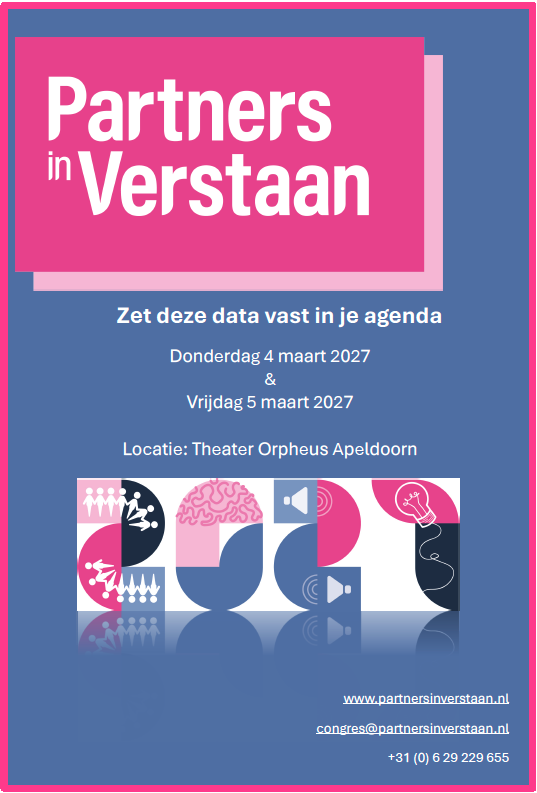 Partners
in Verstaan

Zet deze data vast in je agenda

Donderdag 4 maart 2027
&
Vrijdag 5 maart 2027

Locatie: Theater Orpheus Apeldoorn

www.partnersinverstaan.nl

congres@partnersinverstaan.nl

+31 (0) 6 29 229 655